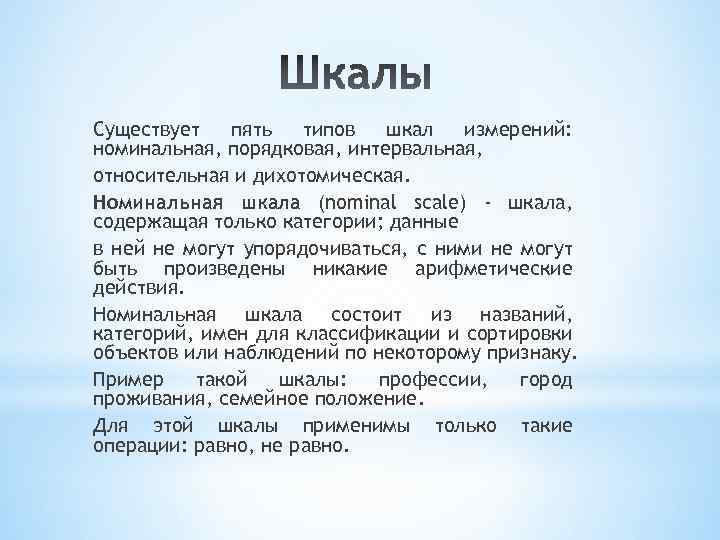 Шкалы

Существует пять типов шкал измерений: номинальная, порядковая, интервальная,

относительная и дихотомическая.

Номинальная шкала (nominal scale) - шкала, содержащая только категории; данные

в ней не могут упорядочиваться, с ними не могут быть произведены никакие арифметические действия.

Номинальная шкала состоит из названий, категорий, имен для классификации и сортировки объектов или наблюдений по некоторому признаку.

Пример такой шкалы: профессии, город проживания, семейное положение.

Для этой шкалы применимы только такие операции: равно, не равно.